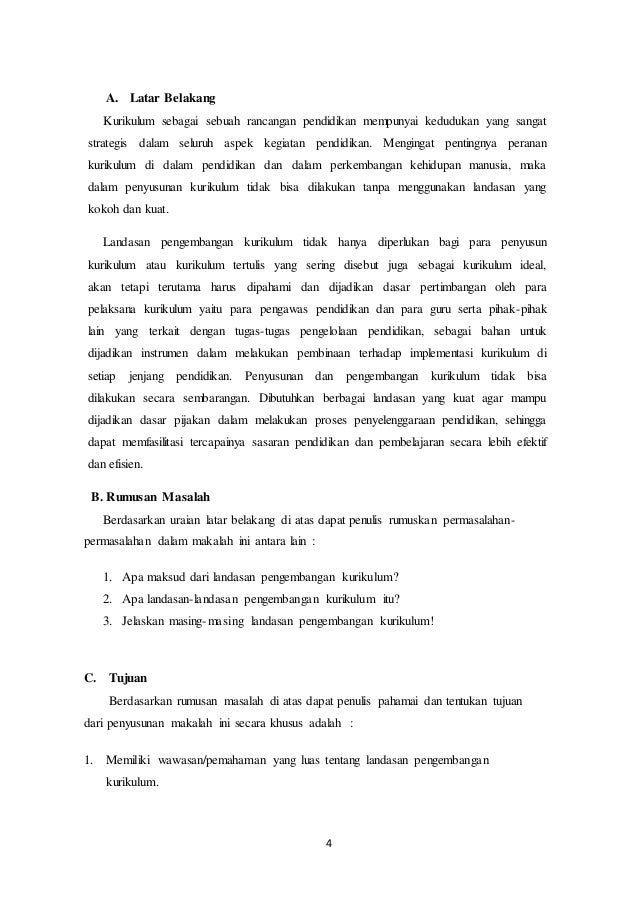 A. Latar Belakang

Kurikulum sebagai sebuah rancangan pendidikan mempunyai kedudukan yang sangat strategis dalam seluruh aspek kegiatan pendidikan. Mengingat pentingnya peranan kurikulum di dalam pendidikan dan dalam perkembangan kehidupan manusia, maka dalam penyusunan kurikulum tidak bisa dilakukan tanpa menggunakan landasan yang kokoh dan kuat.

Landasan pengembangan kurikulum tidak hanya diperlukan bagi para penyusun kurikulum atau kurikulum tertulis yang sering disebut juga sebagai kurikulum ideal, akan tetapi terutama harus dipahami dan dijadikan dasar pertimbangan oleh para pelaksana kurikulum yaitu para pengawas pendidikan dan para guru serta pihak-pihak lain yang terkait dengan tugas-tugas pengelolaan pendidikan, sebagai bahan untuk dijadikan instrumen dalam melakukan pembinaan terhadap implementasi kurikulum di setiap jenjang pendidikan. Penyusunan dan pengembangan kurikulum tidak bisa dilakukan secara sembarangan. Dibutuhkan berbagai landasan yang kuat agar mampu dijadikan dasar pijakan dalam melakukan proses penyelenggaraan pendidikan, sehingga dapat memfasilitasi tercapainya sasaran pendidikan dan pembelajaran secara lebih efektif dan efisien.

B. Rumusan Masalah

Berdasarkan uraian latar belakang di atas dapat penulis rumuskan permasalahan-permasalahan dalam makalah ini antara lain :

1. Apa maksud dari landasan pengembangan kurikulum?
2. Apa landasan-landasan pengembangan kurikulum itu?
3. Jelaskan masing-masing landasan pengembangan kurikulum!

C. Tujuan

Berdasarkan rumusan masalah di atas dapat penulis pahamai dan tentukan tujuan dari penyusunan makalah ini secara khusus adalah :

1. Memiliki wawasan/pemahaman yang luas tentang landasan pengembangan kurikulum.

4